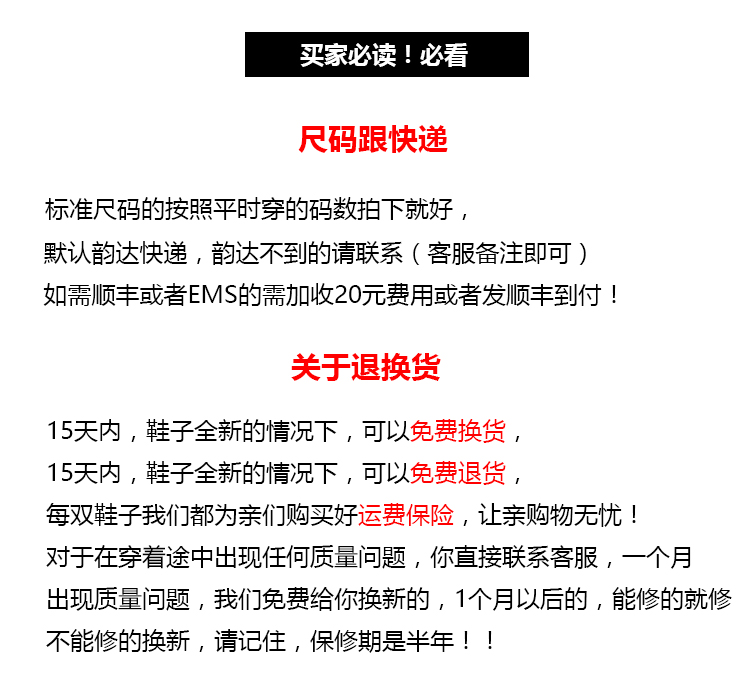 买家必读！必看

尺码跟快递

标准尺码的按照平时穿的码数拍下就好，
默认韵达快递，韵达不到的请联系（客服备注即可）
如需顺丰或者EMS的需加收20元费用或者发顺丰到付！

关于退换货

15天内，鞋子全新的情况下，可以免费换货，
15天内，鞋子全新的情况下，可以免费退货，
每双鞋子我们都为亲们购买好运费保险，让亲购物无忧！
对于在穿着途中出现任何质量问题，你直接联系客服，一个月
出现质量问题，我们免费给你换新的，1个月以后的，能修的就修
不能修的换新，请记住，保修期是半年！！